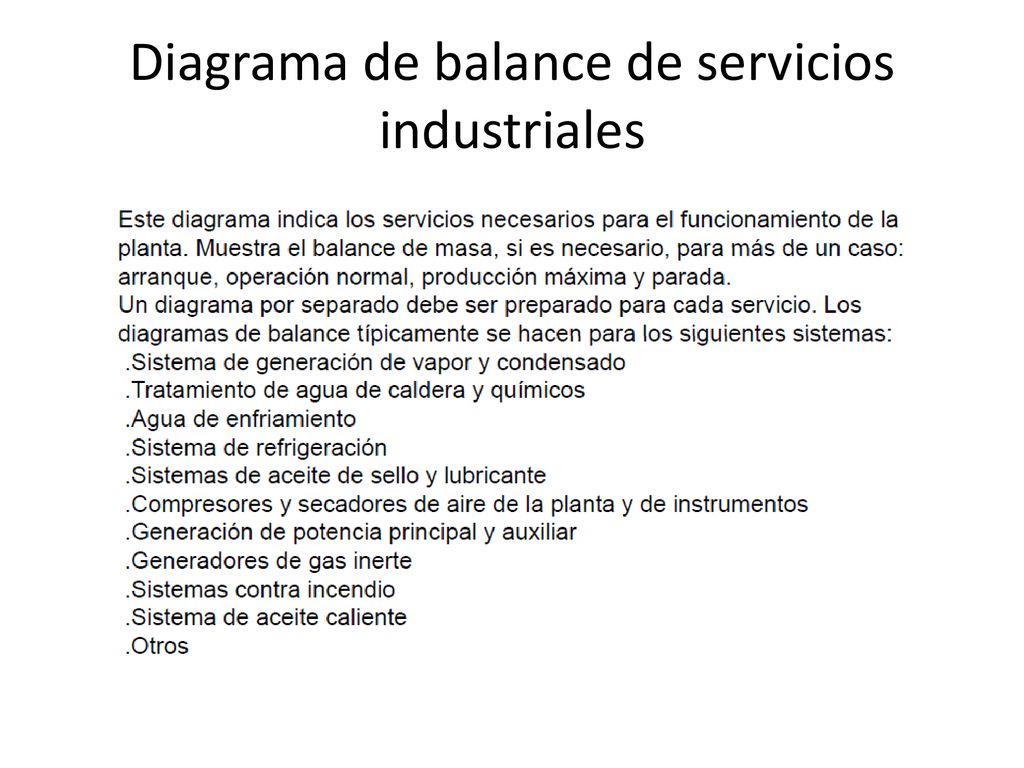 Diagrama de balance de servicios industriales

Este diagrama indica los servicios necesarios para el funcionamiento de la planta. Muestra el balance de masa, si es necesario, para más de un caso: arranque, operación normal, producción máxima y parada.
Un diagrama por separado debe ser preparado para cada servicio. Los diagramas de balance típicamente se hacen para los siguientes sistemas:
.Sistema de generación de vapor y condensado
.Tratamiento de agua de caldera y químicos
.Agua de enfriamiento
.Sistema de refrigeración
.Sistemas de aceite de sello y lubricante
.Compresores y secadores de aire de la planta y de instrumentos
.Generación de potencia principal y auxiliar
.Generadores de gas inerte
.Sistemas contra incendio
.Sistema de aceite caliente
.Otros